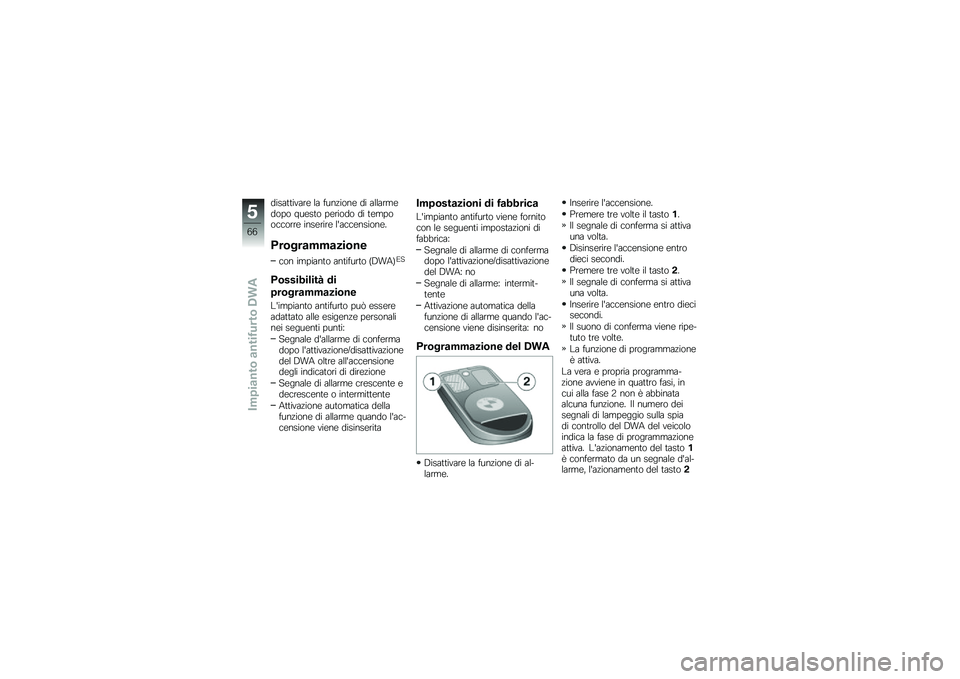 5
66
Impianto antifurto DWA

disattivare la funzione di allarme dopo questo periodo di tempo occorre inserire l'accensione.

Programmazione

– con impianto antifurto (DWA)$^{ES}$

Possibilità di programmazione

L'impianto antifurto può essere adattato alle esigenze personali nei seguenti punti:
– Segnale d'allarme di conferma dopo l'attivazione/disattivazione del DWA oltre all'accensione degli indicatori di direzione
– Segnale di allarme crescente e decrescente o intermittente
– Attivazione automatica della funzione di allarme quando l'accensione viene disinserita

Impostazioni di fabbrica

L'impianto antifurto viene fornito con le seguenti impostazioni di fabbrica:
– Segnale di allarme di conferma dopo l'attivazione/disattivazione del DWA: no
– Segnale di allarme: intermittente
– Attivazione automatica della funzione di allarme quando l'accensione viene disinserita: no

Programmazione del DWA

1
2

• Disattivare la funzione di allarme.

• Inserire l'accensione.
• Premere tre volte il tasto 1.
» Il segnale di conferma si attiva una volta.
• Disinserire l'accensione entro dieci secondi.
• Premere tre volte il tasto 2.
» Il segnale di conferma si attiva una volta.
• Inserire l'accensione entro dieci secondi.
» Il suono di conferma viene ripetuto tre volte.
» La funzione di programmazione è attiva.
La vera e propria programmazione avviene in quattro fasi, in cui alla fase 2 non è abbinata alcuna funzione. Il numero dei segnali di lampeggio sulla spia di controllo del DWA del veicolo indica la fase di programmazione attiva. L'azionamento del tasto 1 è confermato da un segnale d'allarme, l'azionamento del tasto 2

carmanualsonline.info